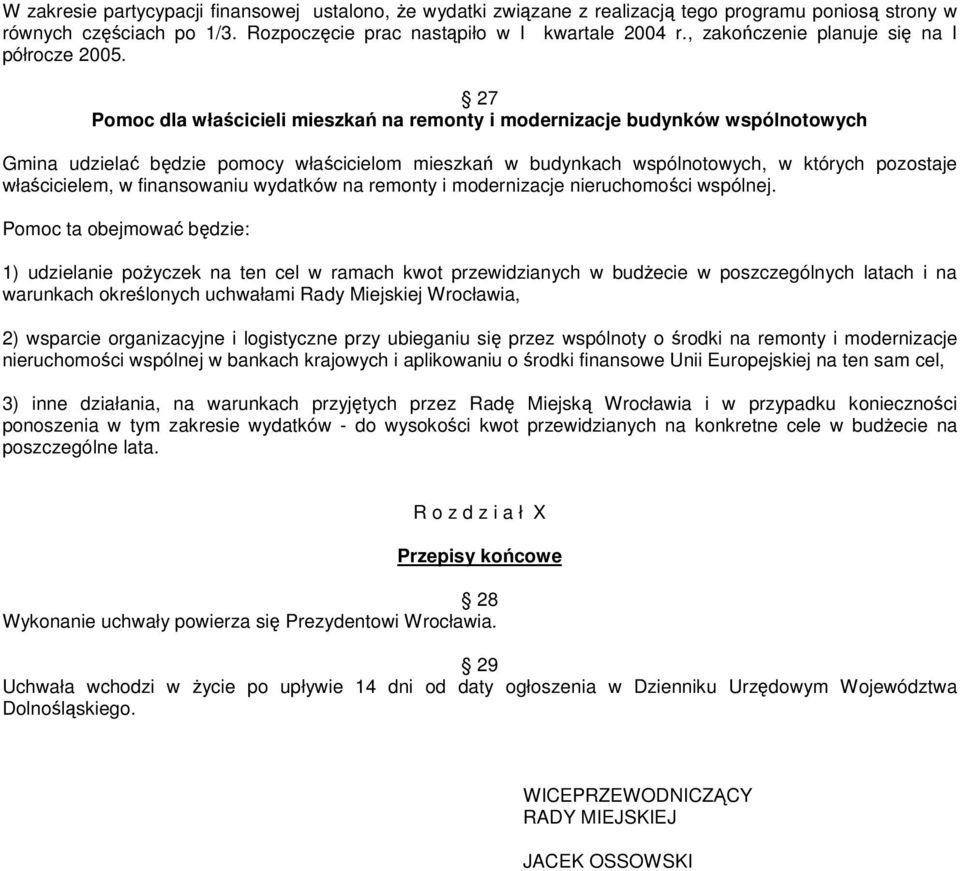 W zakresie partycypacji finansowej ustalono, że wydatki związane z realizacją tego programu poniosą strony w równych częściach po 1/3. Rozpoczęcie prac nastąpiło w I kwartale 2004 r., zakończenie planuje się na I półrocze 2005.

§ 27
Pomoc dla właścicieli mieszkań na remonty i modernizacje budynków wspólnotowych

Gmina udzielać będzie pomocy właścicielom mieszkań w budynkach wspólnotowych, w których pozostaje właścicielem, w finansowaniu wydatków na remonty i modernizacje nieruchomości wspólnej.

Pomoc ta obejmować będzie:

1) udzielanie pożyczek na ten cel w ramach kwot przewidzianych w budżecie w poszczególnych latach i na warunkach określonych uchwałami Rady Miejskiej Wrocławia,

2) wsparcie organizacyjne i logistyczne przy ubieganiu się przez wspólnoty o środki na remonty i modernizacje nieruchomości wspólnej w bankach krajowych i aplikowaniu o środki finansowe Unii Europejskiej na ten sam cel,

3) inne działania, na warunkach przyjętych przez Radę Miejską Wrocławia i w przypadku konieczności ponoszenia w tym zakresie wydatków - do wysokości kwot przewidzianych na konkretne cele w budżecie na poszczególne lata.

R o z d z i a ł X

Przepisy końcowe

§ 28
Wykonanie uchwały powierza się Prezydentowi Wrocławia.

§ 29
Uchwała wchodzi w życie po upływie 14 dni od daty ogłoszenia w Dzienniku Urzędowym Województwa Dolnośląskiego.

WICEPRZEWODNICZĄCY
RADY MIEJSKIEJ

JACEK OSSOWSKI